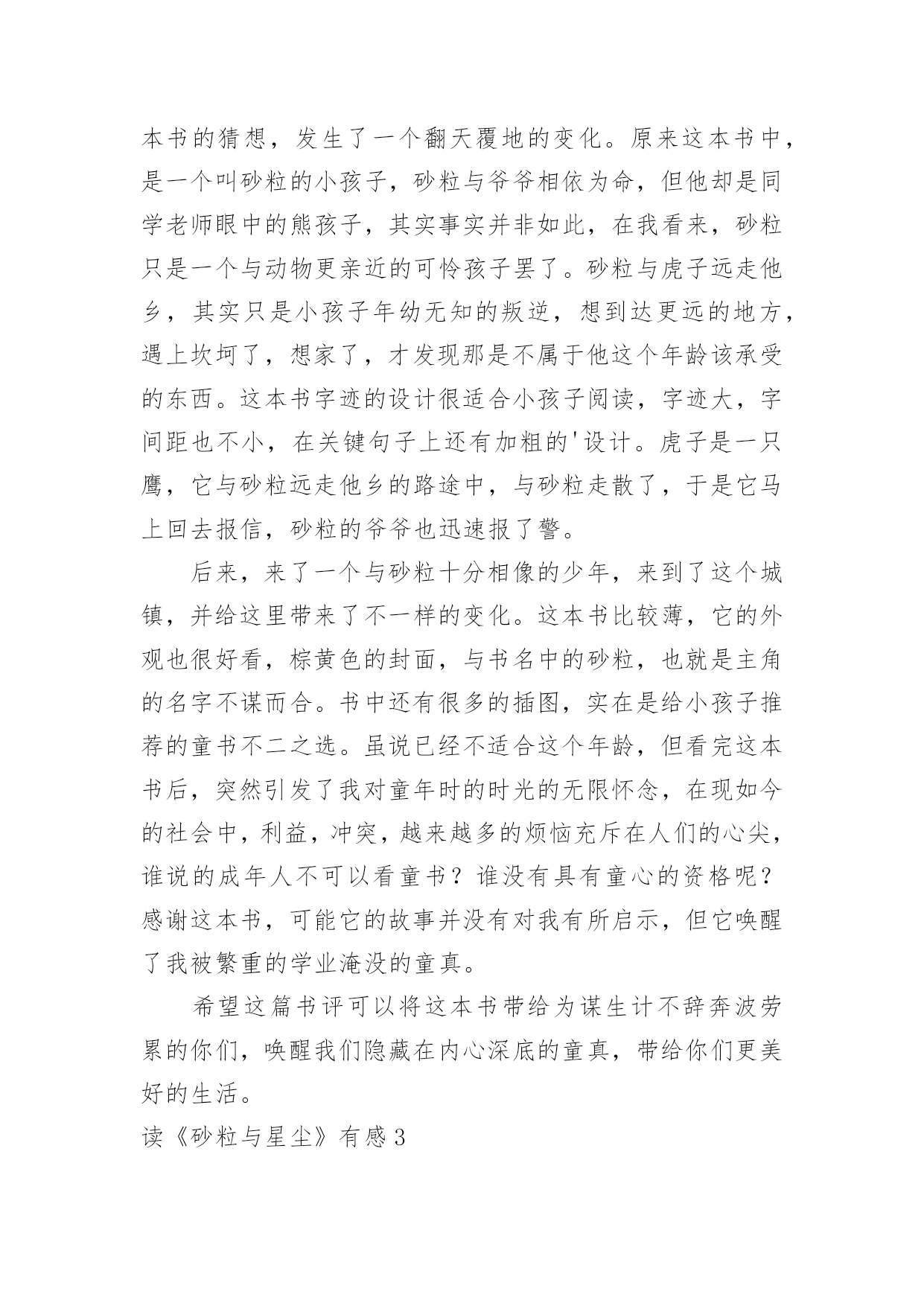 本书的猜想，发生了一个翻天覆地的变化。原来这本书中，是一个叫砂粒的小孩子，砂粒与爷爷相依为命，但他却是同学老师眼中的熊孩子，其实事实并非如此，在我看来，砂粒只是一个与动物更亲近的可怜孩子罢了。砂粒与虎子远走他乡，其实只是小孩子年幼无知的叛逆，想到达更远的地方，遇上坎坷了，想家了，才发现那是不属于他这个年龄该承受的东西。这本书字迹的设计很适合小孩子阅读，字迹大，字间距也不小，在关键句子上还有加粗的'设计。虎子是一只鹰，它与砂粒远走他乡的路途中，与砂粒走散了，于是它马上回去报信，砂粒的爷爷也迅速报了警。

后来，来了一个与砂粒十分相像的少年，来到了这个城镇，并给这里带来了不一样的变化。这本书比较薄，它的外观也很好看，棕黄色的封面，与书名中的砂粒，也就是主角的名字不谋而合。书中还有很多的插图，实在是给小孩子推荐的童书不二之选。虽说已经不适合这个年龄，但看完这本书后，突然引发了我对童年时的时光的无限怀念，在现如今的社会中，利益，冲突，越来越多的烦恼充斥在人们的心尖，谁说的成年人不可以看童书？谁没有具有童心的资格呢？感谢这本书，可能它的故事并没有对我有所启示，但它唤醒了我被繁重的学业淹没的童真。

希望这篇书评可以将这本书带给为谋生计不辞奔波劳累的你们，唤醒我们隐藏在内心深底的童真，带给你们更美好的生活。

读《砂粒与星尘》有感3